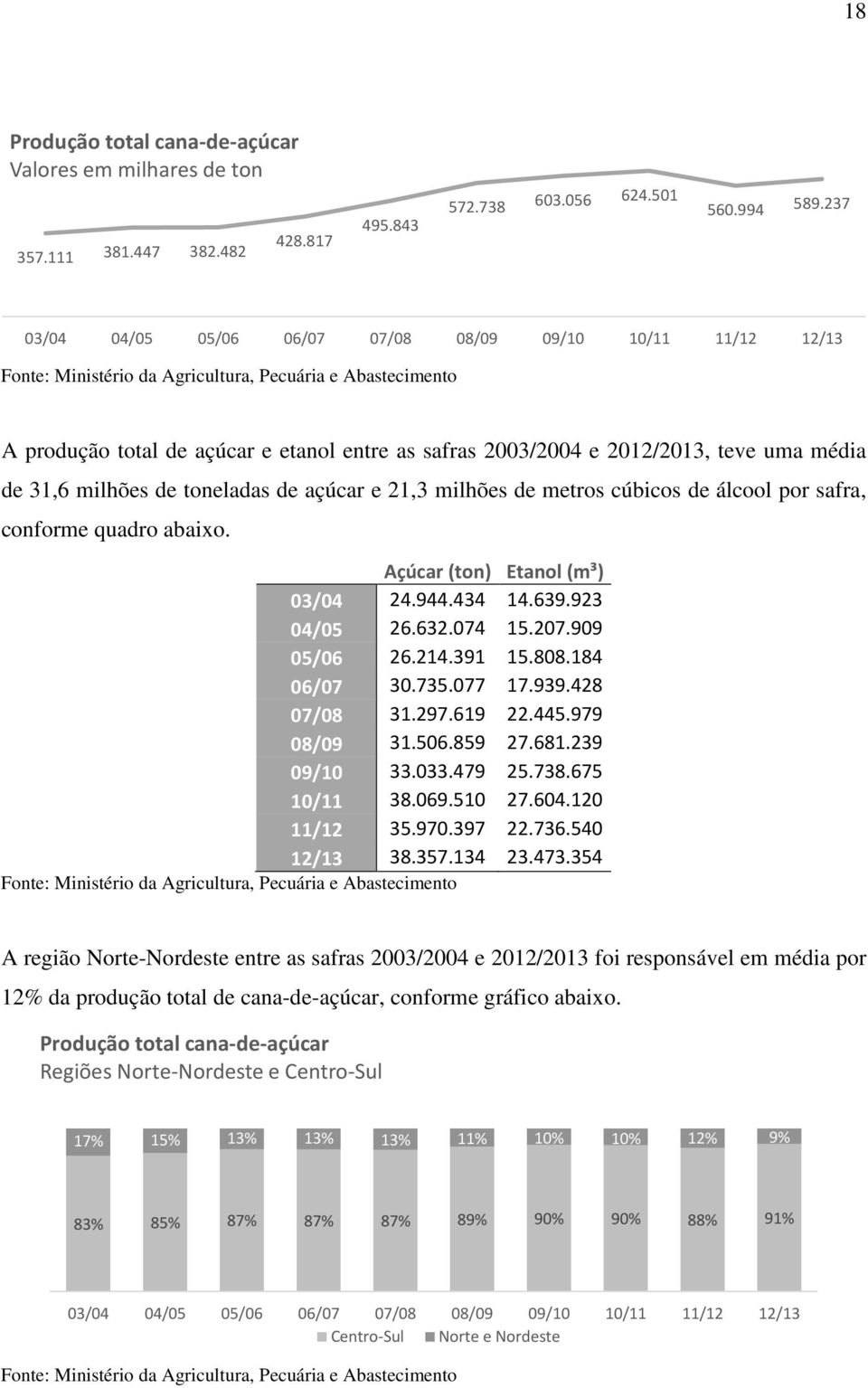 18

Produção total cana-de-açúcar
Valores em milhares de ton

357.111 381.447 382.482 428.817 495.843 572.738 603.056 624.501 560.994 589.237

03/04 04/05 05/06 06/07 07/08 08/09 09/10 10/11 11/12 12/13

Fonte: Ministério da Agricultura, Pecuária e Abastecimento

A produção total de açúcar e etanol entre as safras 2003/2004 e 2012/2013, teve uma média de 31,6 milhões de toneladas de açúcar e 21,3 milhões de metros cúbicos de álcool por safra, conforme quadro abaixo.

| | Açúcar (ton) | Etanol (m³) |
|---|---|---|
| 03/04 | 24.944.434 | 14.639.923 |
| 04/05 | 26.632.074 | 15.207.909 |
| 05/06 | 26.214.391 | 15.808.184 |
| 06/07 | 30.735.077 | 17.939.428 |
| 07/08 | 31.297.619 | 22.445.979 |
| 08/09 | 31.506.859 | 27.681.239 |
| 09/10 | 33.033.479 | 25.738.675 |
| 10/11 | 38.069.510 | 27.604.120 |
| 11/12 | 35.970.397 | 22.736.540 |
| 12/13 | 38.357.134 | 23.473.354 |

Fonte: Ministério da Agricultura, Pecuária e Abastecimento

A região Norte-Nordeste entre as safras 2003/2004 e 2012/2013 foi responsável em média por 12% da produção total de cana-de-açúcar, conforme gráfico abaixo.

Produção total cana-de-açúcar
Regiões Norte-Nordeste e Centro-Sul

17% 15% 13% 13% 13% 11% 10% 10% 12% 9%

83% 85% 87% 87% 87% 89% 90% 90% 88% 91%

03/04 04/05 05/06 06/07 07/08 08/09 09/10 10/11 11/12 12/13

Centro-Sul Norte e Nordeste

Fonte: Ministério da Agricultura, Pecuária e Abastecimento